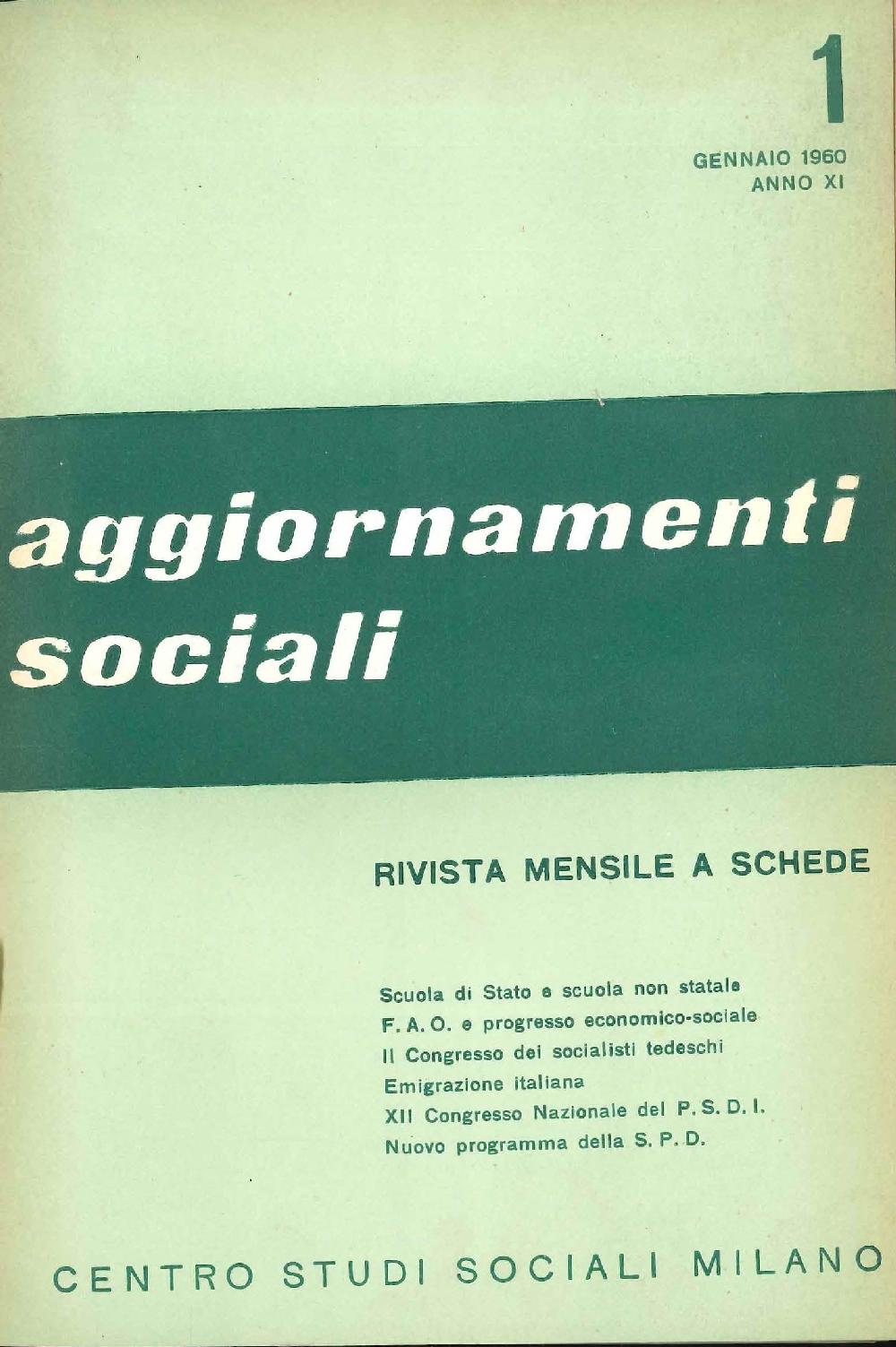 1

GENNAIO 1960
ANNO XI

aggiornamenti sociali

RIVISTA MENSILE A SCHEDE

Scuola di Stato e scuola non statale
F. A. O. e progresso economico-sociale
Il Congresso dei socialisti tedeschi
Emigrazione italiana
XII Congresso Nazionale del P. S. D. I.
Nuovo programma della S. P. D.

CENTRO STUDI SOCIALI MILANO